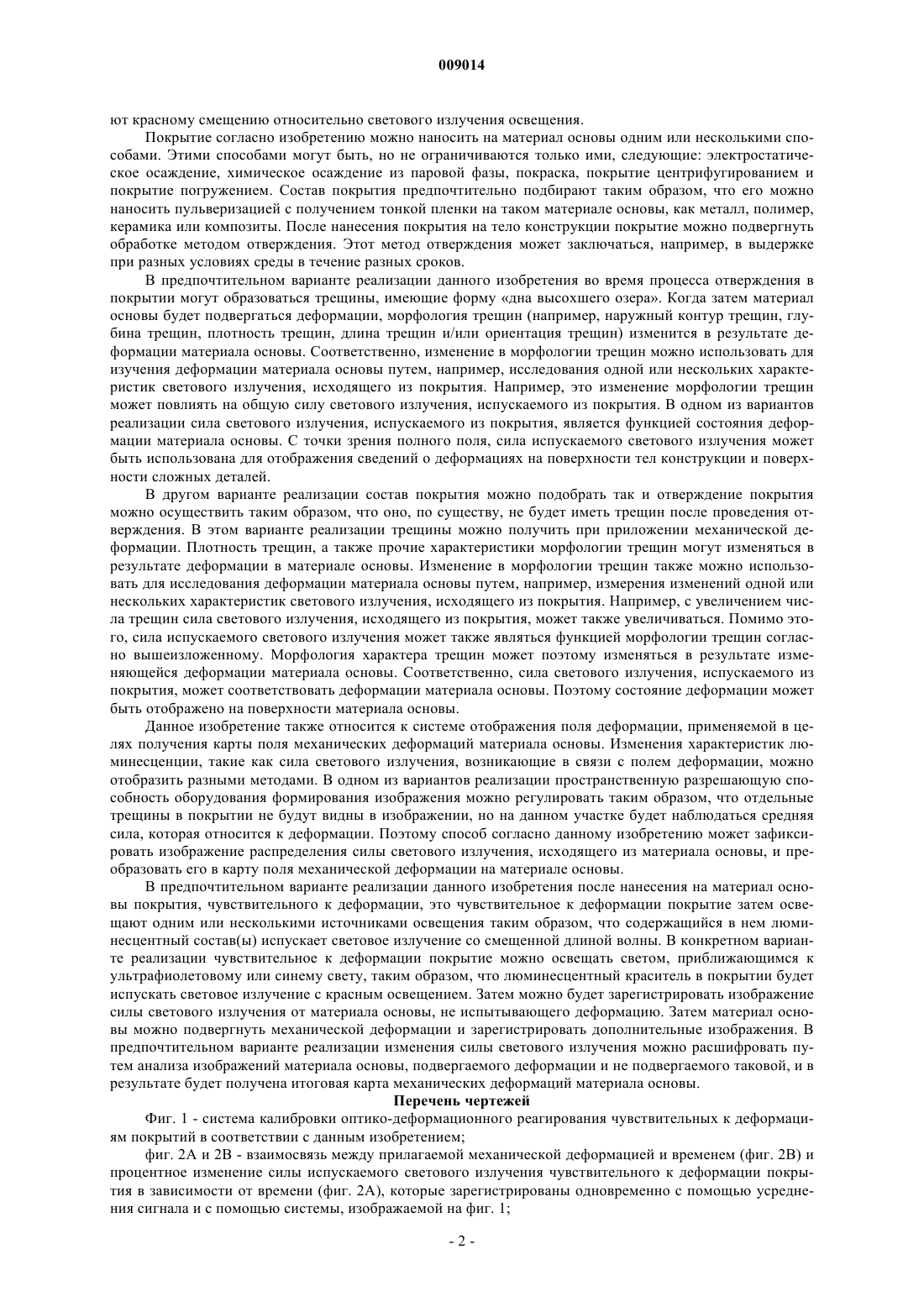 009014

ют красному смещению относительно светового излучения освещения.

Покрытие согласно изобретению можно наносить на материал основы одним или несколькими способами. Этими способами могут быть, но не ограничиваются только ими, следующие: электростатическое осаждение, химическое осаждение из паровой фазы, покраска, покрытие центрифугированием и покрытие погружением. Состав покрытия предпочтительно подбирают таким образом, что его можно наносить пульверизацией с получением тонкой пленки на таком материале основы, как металл, полимер, керамика или композиты. После нанесения покрытия на тело конструкции покрытие можно подвергнуть обработке методом отверждения. Этот метод отверждения может заключаться, например, в выдержке при разных условиях среды в течение разных сроков.

В предпочтительном варианте реализации данного изобретения во время процесса отверждения в покрытии могут образоваться трещины, имеющие форму «дна высохшего озера». Когда затем материал основы будет подвергаться деформации, морфология трещин (например, наружный контур трещин, глубина трещин, плотность трещин, длина трещин и/или ориентация трещин) изменится в результате деформации материала основы. Соответственно, изменение в морфологии трещин можно использовать для изучения деформации материала основы путем, например, исследования одной или нескольких характеристик светового излучения, исходящего из покрытия. Например, это изменение морфологии трещин может повлиять на общую силу светового излучения, испускаемого из покрытия. В одном из вариантов реализации сила светового излучения, испускаемого из покрытия, является функцией состояния деформации материала основы. С точки зрения полного поля, сила испускаемого светового излучения может быть использована для отображения сведений о деформациях на поверхности тел конструкции и поверхности сложных деталей.

В другом варианте реализации состав покрытия можно подобрать так и отверждение покрытия можно осуществить таким образом, что оно, по существу, не будет иметь трещин после проведения отверждения. В этом варианте реализации трещины можно получить при приложении механической деформации. Плотность трещин, а также прочие характеристики морфологии трещин могут изменяться в результате деформации в материале основы. Изменение в морфологии трещин также можно использовать для исследования деформации материала основы путем, например, измерения изменений одной или нескольких характеристик светового излучения, исходящего из покрытия. Например, с увеличением числа трещин сила светового излучения, исходящего из покрытия, может также увеличиваться. Помимо этого, сила испускаемого светового излучения может также являться функцией морфологии трещин согласно вышеизложенному. Морфология характера трещин может поэтому изменяться в результате изменяющейся деформации материала основы. Соответственно, сила светового излучения, испускаемого из покрытия, может соответствовать деформации материала основы. Поэтому состояние деформации может быть отображено на поверхности материала основы.

Данное изобретение также относится к системе отображения поля деформации, применяемой в целях получения карты поля механических деформаций материала основы. Изменения характеристик люминесценции, такие как сила светового излучения, возникающие в связи с полем деформации, можно отобразить разными методами. В одном из вариантов реализации пространственную разрешающую способность оборудования формирования изображения можно регулировать таким образом, что отдельные трещины в покрытии не будут видны в изображении, но на данном участке будет наблюдаться средняя сила, которая относится к деформации. Поэтому способ согласно данному изобретению может зафиксировать изображение распределения силы светового излучения, исходящего из материала основы, и преобразовать его в карту поля механической деформации на материале основы.

В предпочтительном варианте реализации данного изобретения после нанесения на материал основы покрытия, чувствительного к деформации, это чувствительное к деформации покрытие затем освещают одним или несколькими источниками освещения таким образом, что содержащийся в нем люминесцентный состав(ы) испускает световое излучение со смещенной длиной волны. В конкретном варианте реализации чувствительное к деформации покрытие можно освещать светом, приближающимся к ультрафиолетовому или синему свету, таким образом, что люминесцентный краситель в покрытии будет испускать световое излучение с красным освещением. Затем можно будет зарегистрировать изображение силы светового излучения от материала основы, не испытывающего деформацию. Затем материал основы можно подвергнуть механической деформации и зарегистрировать дополнительные изображения. В предпочтительном варианте реализации изменения силы светового излучения можно расшифровать путем анализа изображений материала основы, подвергаемого деформации и не подвергаемого таковой, и в результате будет получена итоговая карта механических деформаций материала основы.

Перечень чертежей

Фиг. 1 - система калибровки оптико-деформационного реагирования чувствительных к деформациям покрытий в соответствии с данным изобретением;

фиг. 2А и 2В - взаимосвязь между прилагаемой механической деформацией и временем (фиг. 2В) и процентное изменение силы испускаемого светового излучения чувствительного к деформации покрытия в зависимости от времени (фиг. 2А), которые зарегистрированы одновременно с помощью усреднения сигнала и с помощью системы, изображаемой на фиг. 1;

- 2 -